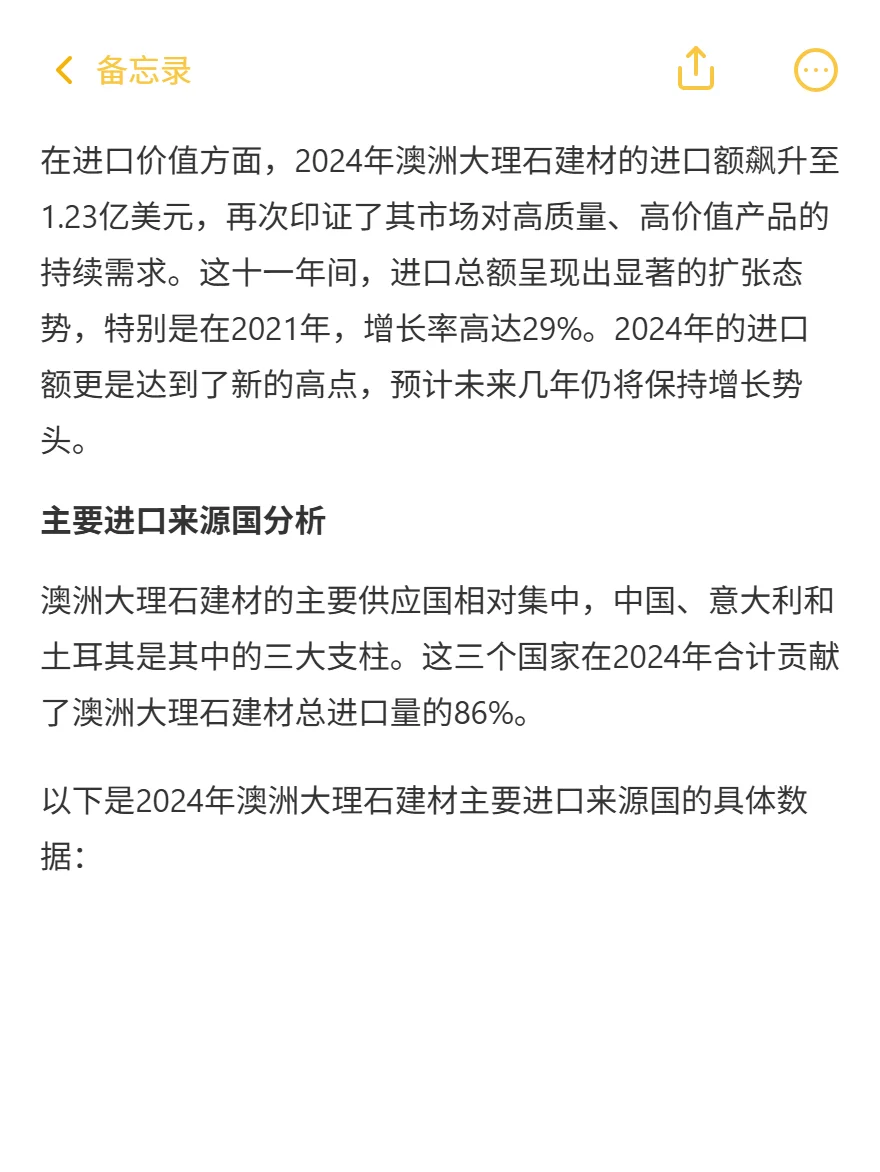 备忘录

在进口价值方面，2024年澳洲大理石建材的进口额飙升至1.23亿美元，再次印证了其市场对高质量、高价值产品的持续需求。这十一年间，进口总额呈现出显著的扩张态势，特别是在2021年，增长率高达29%。2024年的进口额更是达到了新的高点，预计未来几年仍将保持增长势头。

主要进口来源国分析

澳洲大理石建材的主要供应国相对集中，中国、意大利和土耳其是其中的三大支柱。这三个国家在2024年合计贡献了澳洲大理石建材总进口量的86%。

以下是2024年澳洲大理石建材主要进口来源国的具体数据：